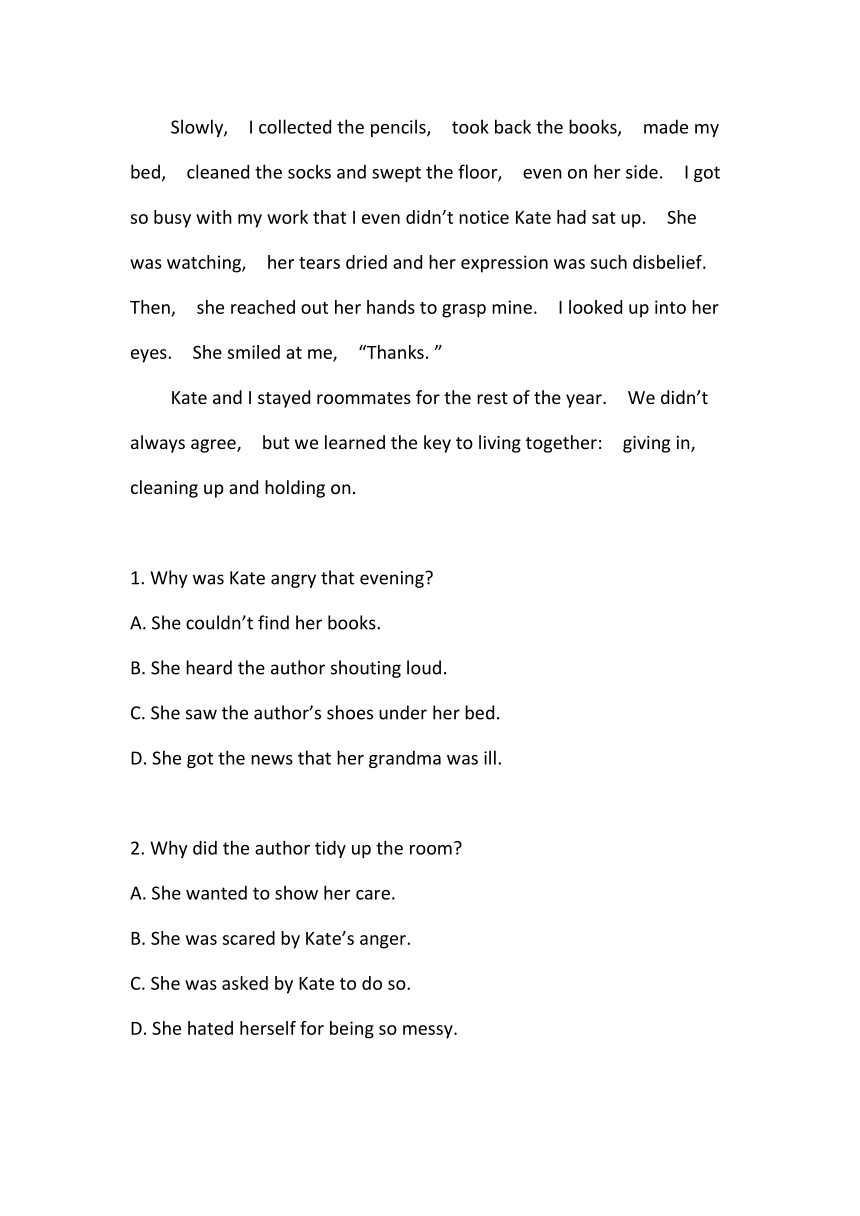 Slowly, I collected the pencils, took back the books, made my bed, cleaned the socks and swept the floor, even on her side. I got so busy with my work that I even didn't notice Kate had sat up. She was watching, her tears dried and her expression was such disbelief. Then, she reached out her hands to grasp mine. I looked up into her eyes. She smiled at me, "Thanks. "

Kate and I stayed roommates for the rest of the year. We didn't always agree, but we learned the key to living together: giving in, cleaning up and holding on.

1. Why was Kate angry that evening?
A. She couldn't find her books.
B. She heard the author shouting loud.
C. She saw the author's shoes under her bed.
D. She got the news that her grandma was ill.

2. Why did the author tidy up the room?
A. She wanted to show her care.
B. She was scared by Kate's anger.
C. She was asked by Kate to do so.
D. She hated herself for being so messy.